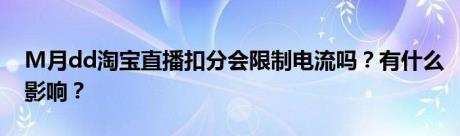 M月dd淘宝直播扣分会限制电流吗？有什么影响？